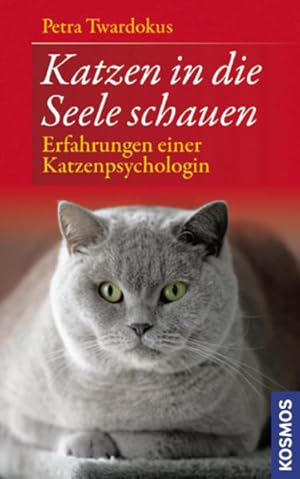 Petra Twardokus

Katzen in die Seele schauen

Erfahrungen einer Katzenpsychologin

KOSMOS